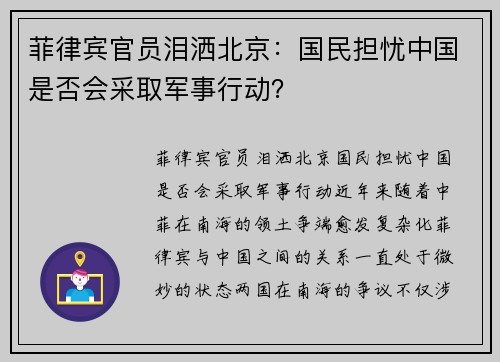 菲律宾官员泪洒北京：国民担忧中国是否会采取军事行动？

菲律宾官员泪洒北京国民担忧中国是否会采取军事行动近年来随着中菲在南海的领土争端愈发复杂化菲律宾与中国之间的关系一直处于微妙的状态两国在南海的争议不仅涉